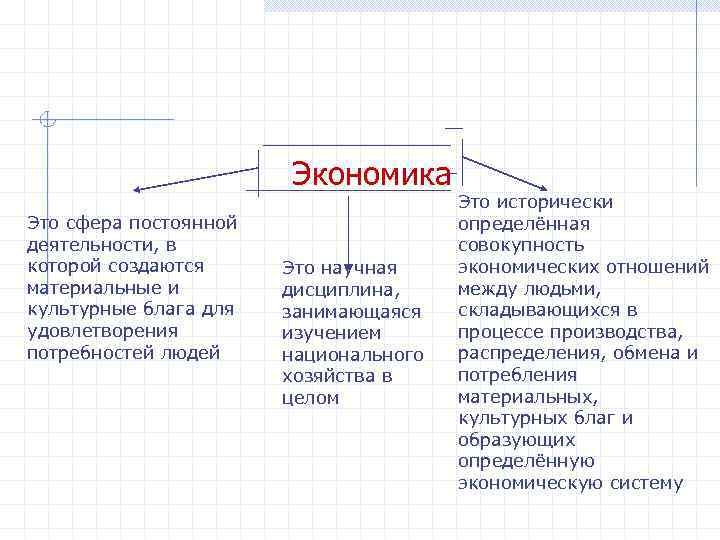 Экономика

Это сфера постоянной деятельности, в которой создаются материальные и культурные блага для удовлетворения потребностей людей

Это научная дисциплина, занимающаяся изучением национального хозяйства в целом

Это исторически определённая совокупность экономических отношений между людьми, складывающихся в процессе производства, распределения, обмена и потребления материальных, культурных благ и образующих определённую экономическую систему